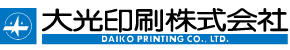 大光印刷株式会社
DAIKO PRINTING CO., LTD.